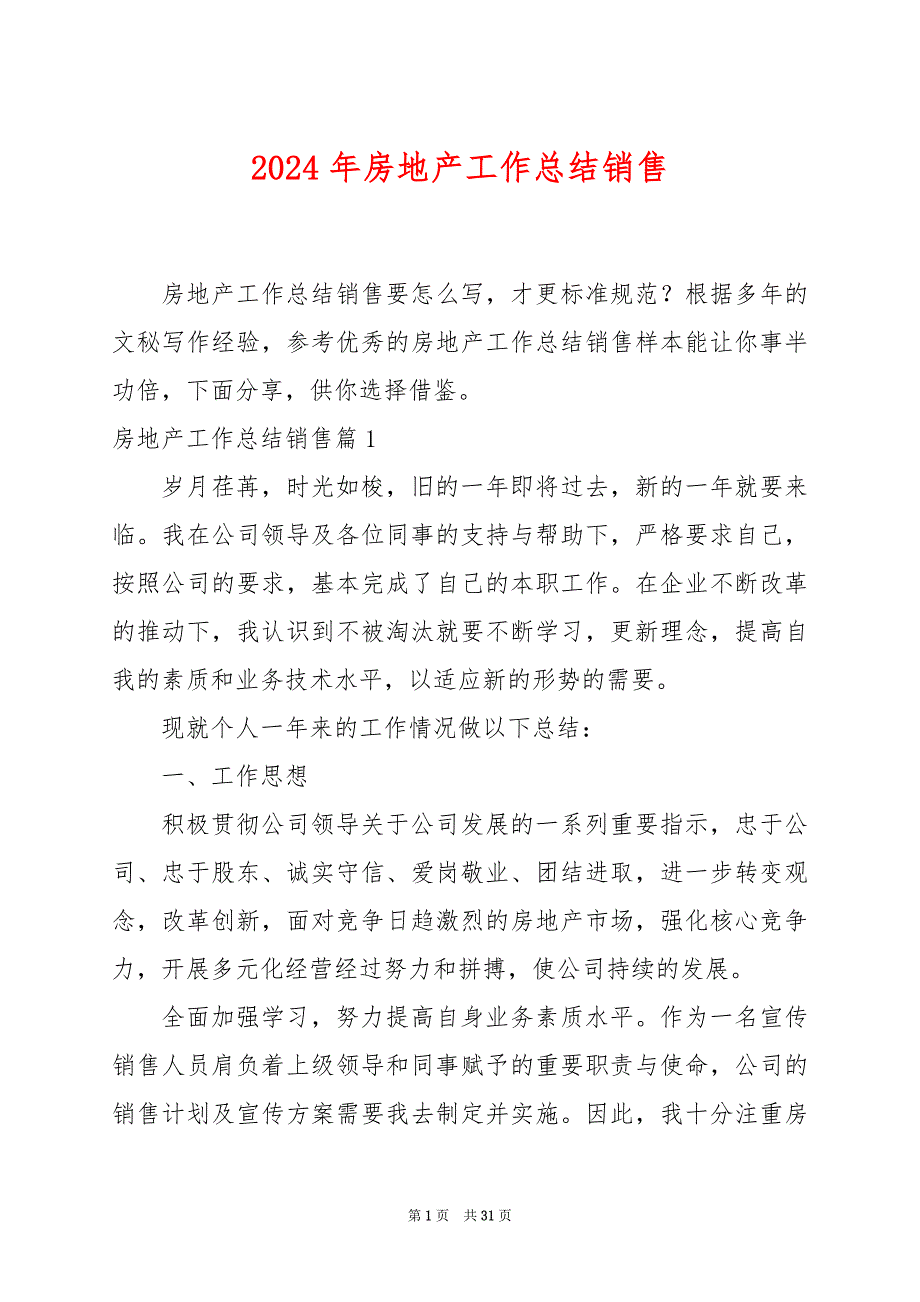 2024 年房地产工作总结销售

房地产工作总结销售要怎么写，才更标准规范？根据多年的文秘写作经验，参考优秀的房地产工作总结销售样本能让你事半功倍，下面分享，供你选择借鉴。

房地产工作总结销售篇 1

岁月荏苒，时光如梭，旧的一年即将过去，新的一年就要来临。我在公司领导及各位同事的支持与帮助下，严格要求自己，按照公司的要求，基本完成了自己的本职工作。在企业不断改革的推动下，我认识到不被淘汰就要不断学习，更新理念，提高自我的素质和业务技术水平，以适应新的形势的需要。

现就个人一年来的工作情况做以下总结：

一、工作思想

积极贯彻公司领导关于公司发展的一系列重要指示，忠于公司、忠于股东、诚实守信、爱岗敬业、团结进取，进一步转变观念，改革创新，面对竞争日趋激烈的房地产市场，强化核心竞争力，开展多元化经营经过努力和拼搏，使公司持续的发展。

全面加强学习，努力提高自身业务素质水平。作为一名宣传销售人员肩负着上级领导和同事赋予的重要职责与使命，公司的销售计划及宣传方案需要我去制定并实施。因此，我十分注重房

第 1 页 共 31 页